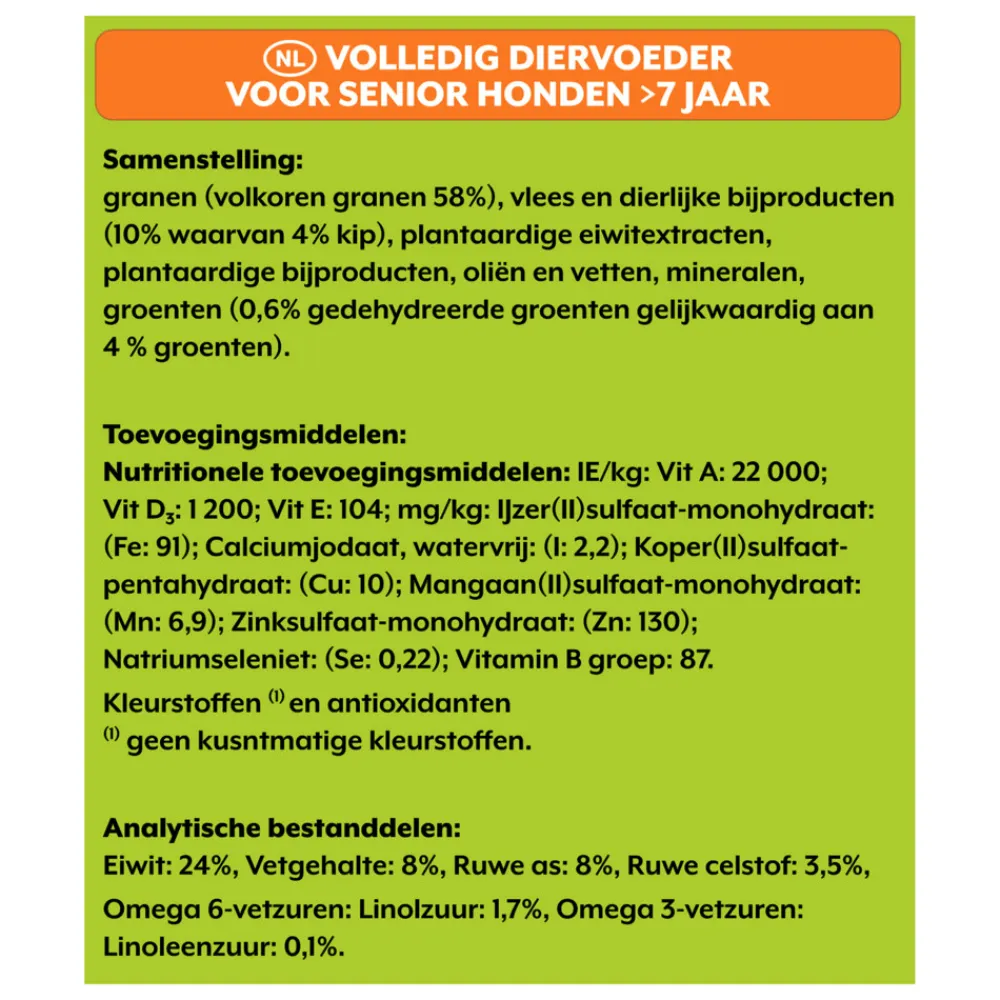 NL VOLLEDIG DIERVOEDER VOOR SENIOR HONDEN >7 JAAR

Samenstelling:
granen (volkoren granen 58%), vlees en dierlijke bijproducten (10% waarvan 4% kip), plantaardige eiwitextracten, plantaardige bijproducten, oliën en vetten, mineralen, groenten (0,6% gedehydreerde groenten gelijkwaardig aan 4 % groenten).

Toevoegingsmiddelen:
Nutritionele toevoegingsmiddelen: IE/kg: Vit A: 22 000; Vit $D_3$: 1 200; Vit E: 104; mg/kg: IJzer(II)sulfaat-monohydraat: (Fe: 91); Calciumjodaat, watervrij: (I: 2,2); Koper(II)sulfaat-pentahydraat: (Cu: 10); Mangaan(II)sulfaat-monohydraat: (Mn: 6,9); Zinksulfaat-monohydraat: (Zn: 130); Natriumseleniet: (Se: 0,22); Vitamin B groep: 87.
Kleurstoffen $^{(1)}$ en antioxidanten
$^{(1)}$ geen kusntmatige kleurstoffen.

Analytische bestanddelen:
Eiwit: 24%, Vetgehalte: 8%, Ruwe as: 8%, Ruwe celstof: 3,5%, Omega 6-vetzuren: Linolzuur: 1,7%, Omega 3-vetzuren: Linoleenzuur: 0,1%.